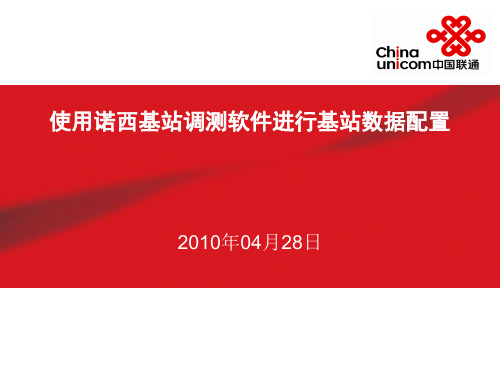 China unicom中国联通

使用诺西基站调测软件进行基站数据配置

2010年04月28日